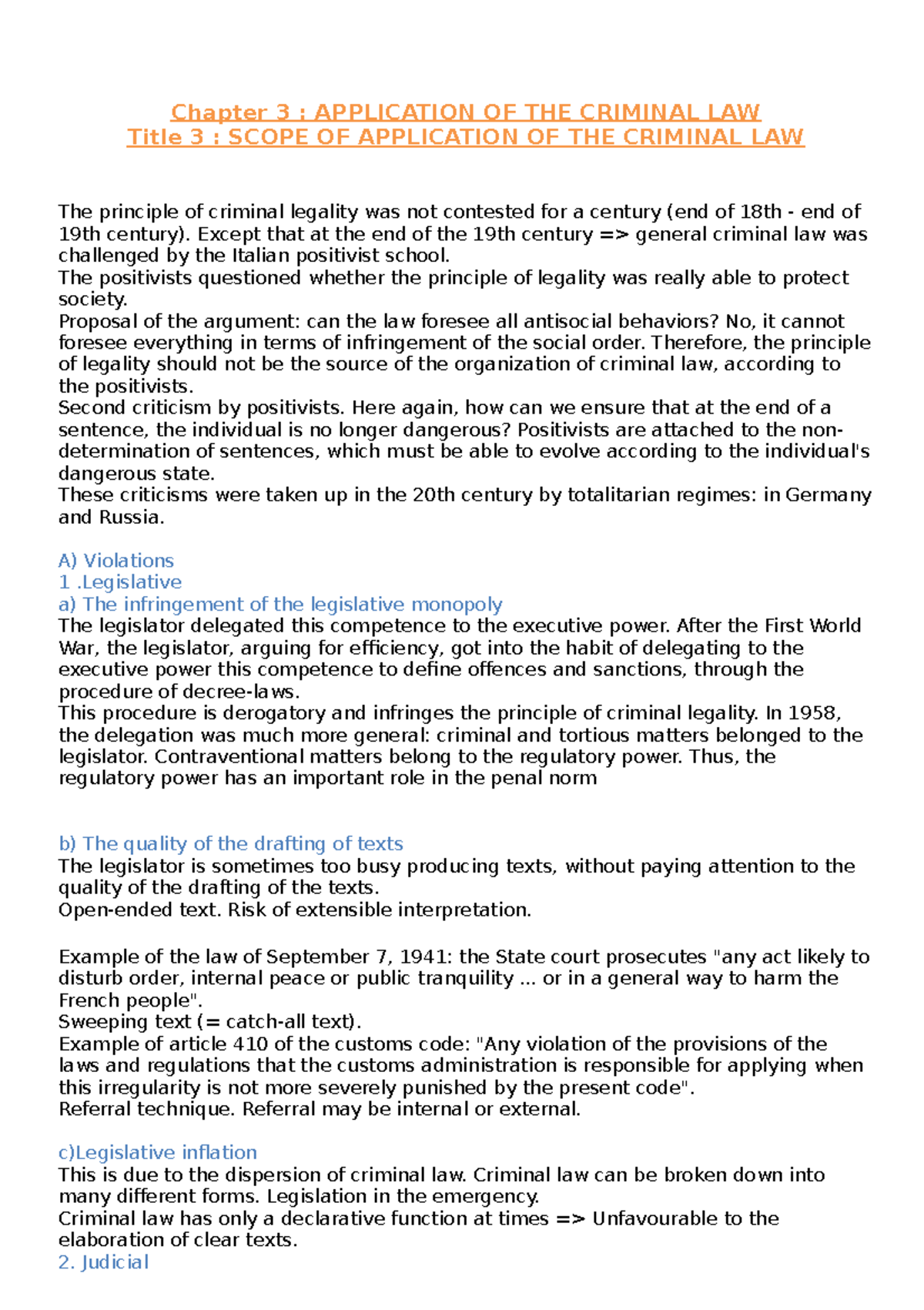 Chapter 3 : APPLICATION OF THE CRIMINAL LAW
Title 3 : SCOPE OF APPLICATION OF THE CRIMINAL LAW

The principle of criminal legality was not contested for a century (end of 18th - end of 19th century). Except that at the end of the 19th century => general criminal law was challenged by the Italian positivist school.
The positivists questioned whether the principle of legality was really able to protect society.
Proposal of the argument: can the law foresee all antisocial behaviors? No, it cannot foresee everything in terms of infringement of the social order. Therefore, the principle of legality should not be the source of the organization of criminal law, according to the positivists.
Second criticism by positivists. Here again, how can we ensure that at the end of a sentence, the individual is no longer dangerous? Positivists are attached to the non-determination of sentences, which must be able to evolve according to the individual's dangerous state.
These criticisms were taken up in the 20th century by totalitarian regimes: in Germany and Russia.

A) Violations
1 .Legislative
a) The infringement of the legislative monopoly
The legislator delegated this competence to the executive power. After the First World War, the legislator, arguing for efficiency, got into the habit of delegating to the executive power this competence to define offences and sanctions, through the procedure of decree-laws.
This procedure is derogatory and infringes the principle of criminal legality. In 1958, the delegation was much more general: criminal and tortious matters belonged to the legislator. Contraventional matters belong to the regulatory power. Thus, the regulatory power has an important role in the penal norm

b) The quality of the drafting of texts
The legislator is sometimes too busy producing texts, without paying attention to the quality of the drafting of the texts.
Open-ended text. Risk of extensible interpretation.

Example of the law of September 7, 1941: the State court prosecutes "any act likely to disturb order, internal peace or public tranquility ... or in a general way to harm the French people".
Sweeping text (= catch-all text).
Example of article 410 of the customs code: "Any violation of the provisions of the laws and regulations that the customs administration is responsible for applying when this irregularity is not more severely punished by the present code".
Referral technique. Referral may be internal or external.

c)Legislative inflation
This is due to the dispersion of criminal law. Criminal law can be broken down into many different forms. Legislation in the emergency.
Criminal law has only a declarative function at times => Unfavourable to the elaboration of clear texts.
2. Judicial